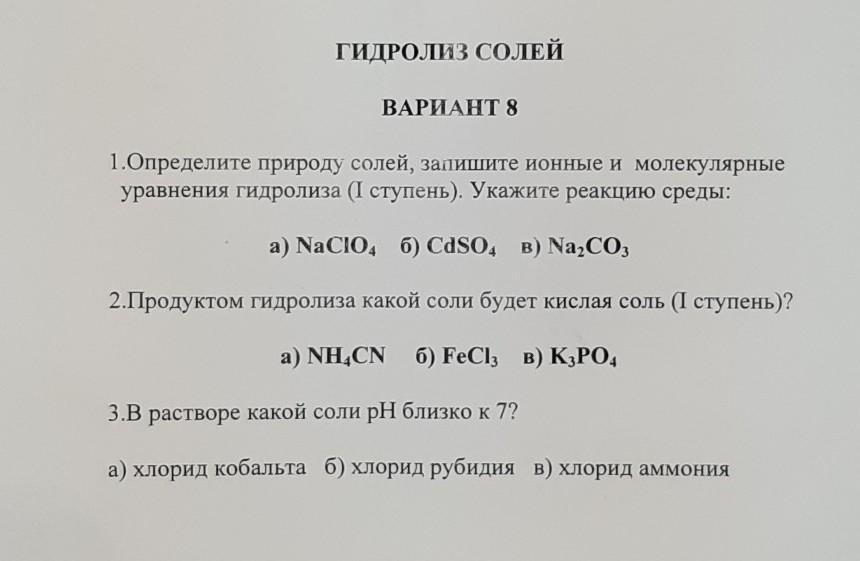 ГИДРОЛИЗ СОЛЕЙ

ВАРИАНТ 8

1.Определите природу солей, запишите ионные и молекулярные уравнения гидролиза (I ступень). Укажите реакцию среды:

а) $NaClO_4$ б) $CdSO_4$ в) $Na_2CO_3$

2.Продуктом гидролиза какой соли будет кислая соль (I ступень)?

а) $NH_4CN$ б) $FeCl_3$ в) $K_3PO_4$

3.В растворе какой соли pH близко к 7?

а) хлорид кобальта б) хлорид рубидия в) хлорид аммония